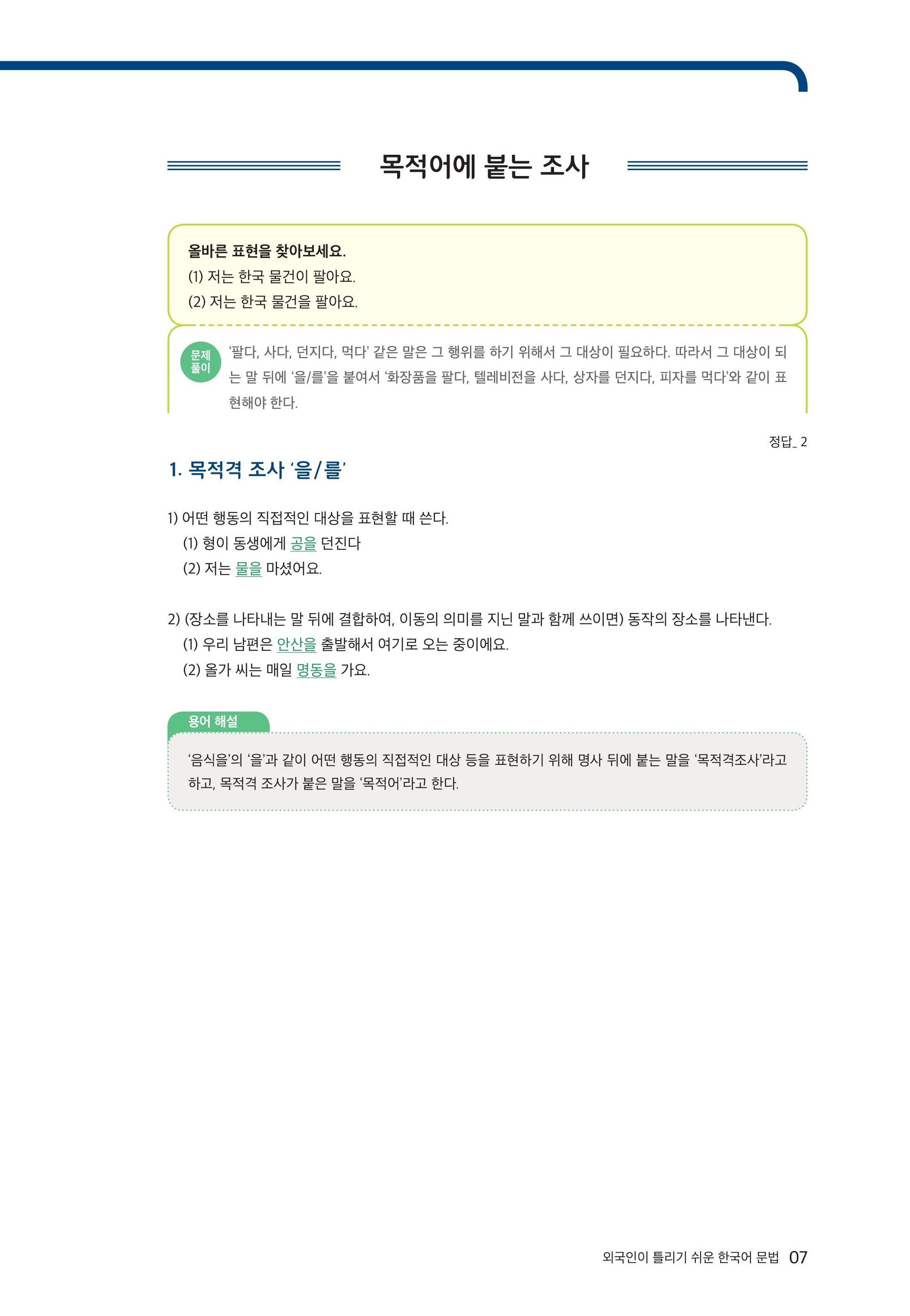 목적어에 붙는 조사

올바른 표현을 찾아보세요.
(1) 저는 한국 물건이 팔아요.
(2) 저는 한국 물건을 팔아요.

문제 풀이

'팔다, 사다, 던지다, 먹다' 같은 말은 그 행위를 하기 위해서 그 대상이 필요하다. 따라서 그 대상이 되는 말 뒤에 '을/를'을 붙여서 '화장품을 팔다, 텔레비전을 사다, 상자를 던지다, 피자를 먹다'와 같이 표현해야 한다.

정답_ 2

1. 목적격 조사 '을/를'

1) 어떤 행동의 직접적인 대상을 표현할 때 쓴다.
(1) 형이 동생에게 공을 던진다
(2) 저는 물을 마셨어요.

2) (장소를 나타내는 말 뒤에 결합하여, 이동의 의미를 지닌 말과 함께 쓰이면) 동작의 장소를 나타낸다.
(1) 우리 남편은 안산을 출발해서 여기로 오는 중이에요.
(2) 올가 씨는 매일 명동을 가요.

용어 해설

'음식을'의 '을'과 같이 어떤 행동의 직접적인 대상 등을 표현하기 위해 명사 뒤에 붙는 말을 '목적격조사'라고 하고, 목적격 조사가 붙은 말을 '목적어'라고 한다.

외국인이 틀리기 쉬운 한국어 문법 07